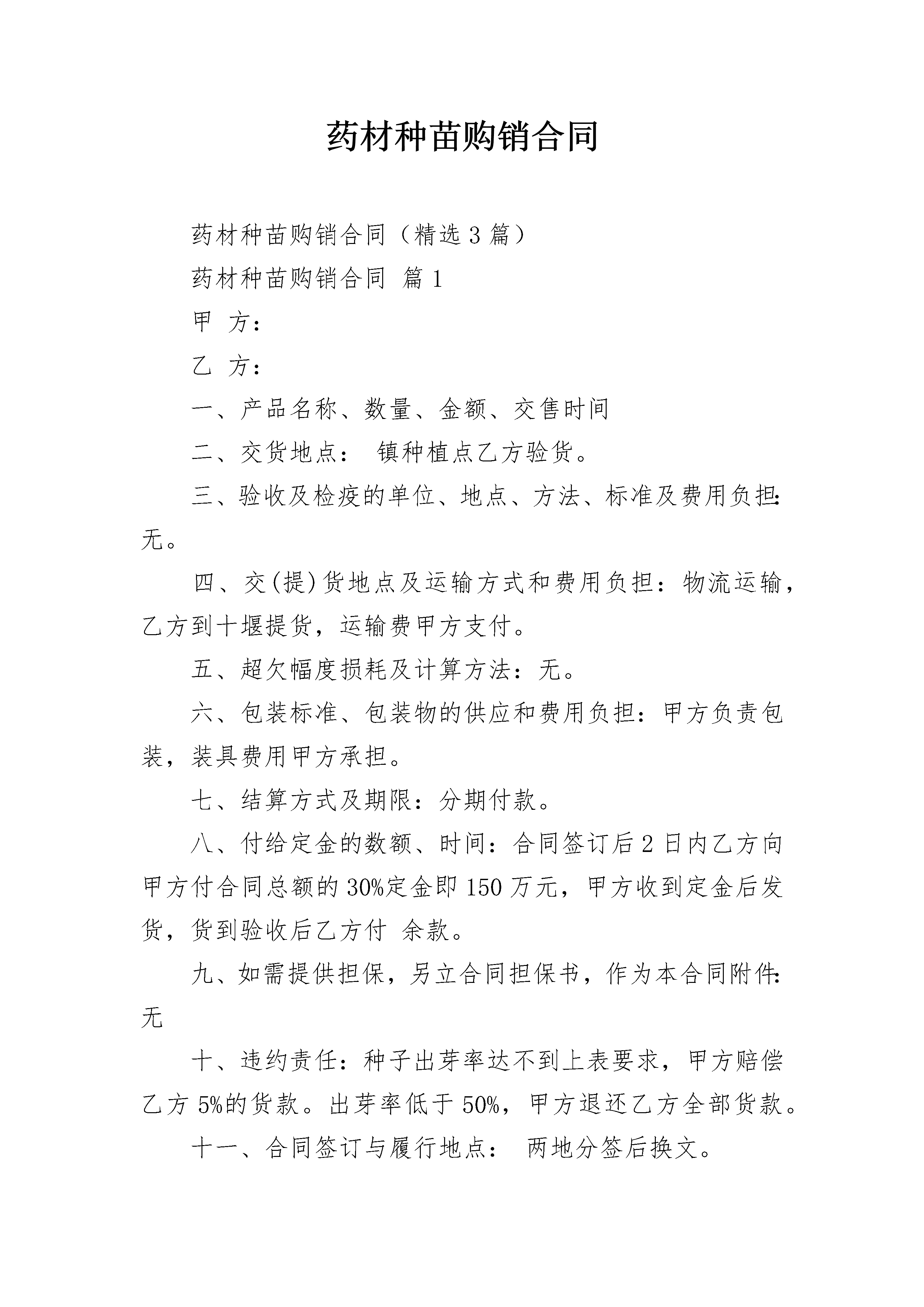 药材种苗购销合同

药材种苗购销合同（精选3篇）

药材种苗购销合同 篇1

甲 方：

乙 方：

一、产品名称、数量、金额、交售时间

二、交货地点： 镇种植点乙方验货。

三、验收及检疫的单位、地点、方法、标准及费用负担：无。

四、交(提)货地点及运输方式和费用负担：物流运输，乙方到十堰提货，运输费甲方支付。

五、超欠幅度损耗及计算方法：无。

六、包装标准、包装物的供应和费用负担：甲方负责包装，装具费用甲方承担。

七、结算方式及期限：分期付款。

八、付给定金的数额、时间：合同签订后2日内乙方向甲方付合同总额的30%定金即150万元，甲方收到定金后发货，货到验收后乙方付 余款。

九、如需提供担保，另立合同担保书，作为本合同附件：无

十、违约责任：种子出芽率达不到上表要求，甲方赔偿乙方5%的货款。出芽率低于50%，甲方退还乙方全部货款。

十一、合同签订与履行地点： 两地分签后换文。